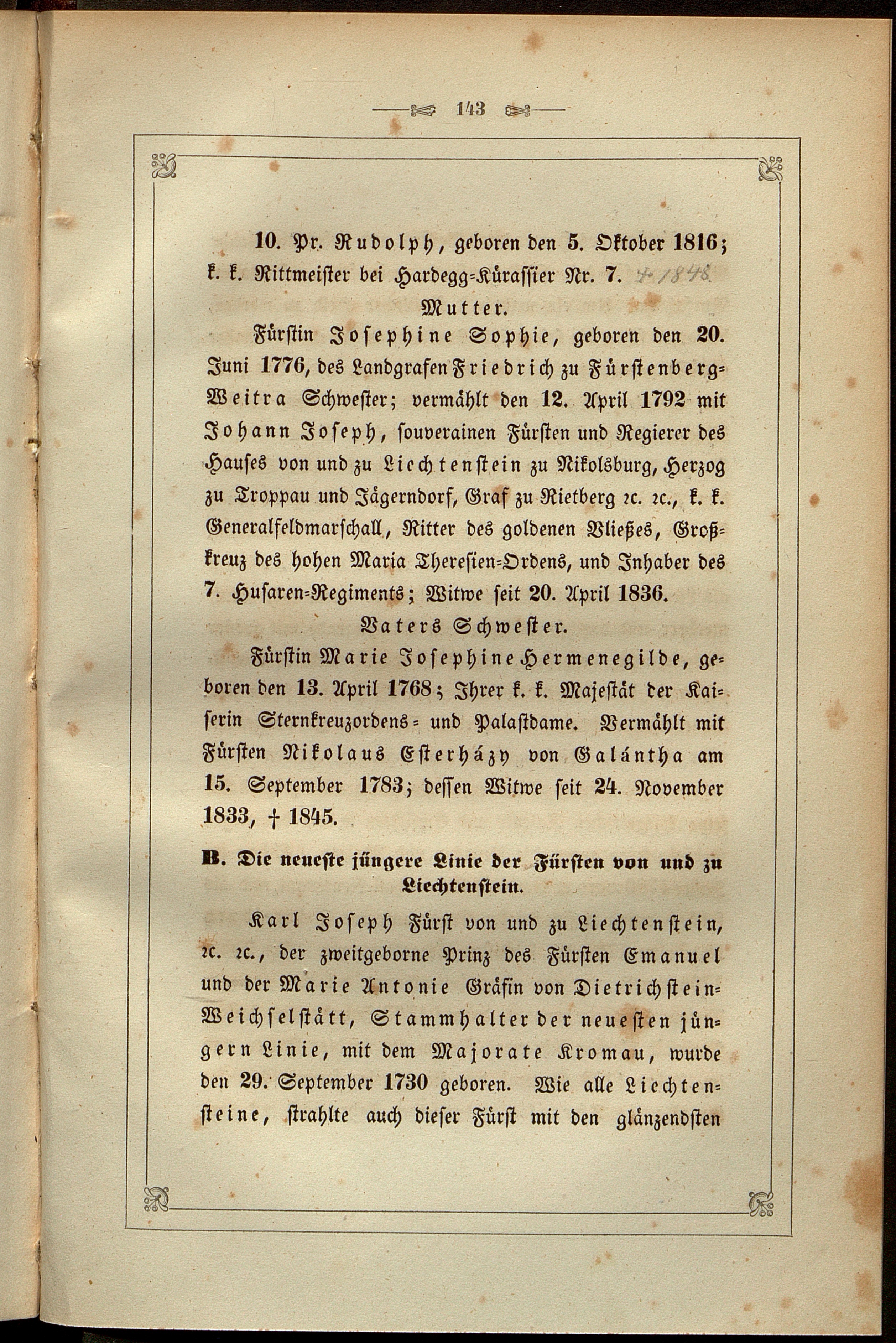 143

10. Pr. Rudolph, geboren den 5. Oktober 1816; k. k. Rittmeister bei Hardegg-Kürassier Nr. 7. † 1848.

Mutter.

Fürstin Josephine Sophie, geboren den 20. Juni 1776, des Landgrafen Friedrich zu Fürstenberg-Weitra Schwester; vermählt den 12. April 1792 mit Johann Joseph, souverainen Fürsten und Regierer des Hauses von und zu Liechtenstein zu Nikolsburg, Herzog zu Troppau und Jägerndorf, Graf zu Rietberg ꝛc. ꝛc., k. k. Generalfeldmarschall, Ritter des goldenen Vließes, Großkreuz des hohen Maria Theresien-Ordens, und Inhaber des 7. Husaren-Regiments; Witwe seit 20. April 1836.

Vaters Schwester.

Fürstin Marie Josephine Hermenegilde, geboren den 13. April 1768; Ihrer k. k. Majestät der Kaiserin Sternkreuzordens- und Palastdame. Vermählt mit Fürsten Nikolaus Esterházy von Galántha am 15. September 1783; dessen Witwe seit 24. November 1833, † 1845.

B. Die neueste jüngere Linie der Fürsten von und zu Liechtenstein.

Karl Joseph Fürst von und zu Liechtenstein, ꝛc. ꝛc., der zweitgeborne Prinz des Fürsten Emanuel und der Marie Antonie Gräfin von Dietrichstein-Weichselstätt, Stammhalter der neuesten jüngern Linie, mit dem Majorate Kromau, wurde den 29. September 1730 geboren. Wie alle Liechtensteine, strahlte auch dieser Fürst mit den glänzendsten